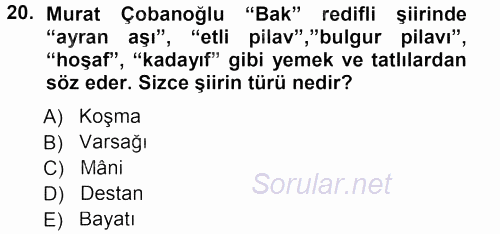 20. Murat Çobanoğlu “Bak” redifli şiirinde “ayran aşı”, “etli pilav”,”bulgur pilavı”, “hoşaf”, “kadayıf” gibi yemek ve tatlılardan söz eder. Sizce şiirin türü nedir?

A) Koşma
B) Varsağı
C) Mâni
D) Destan
E) Bayatı

Sorular.net